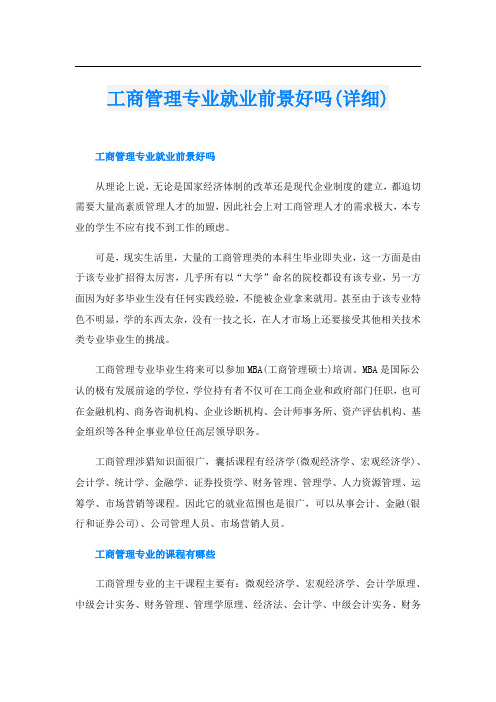 工商管理专业就业前景好吗(详细)

工商管理专业就业前景好吗

从理论上说，无论是国家经济体制的改革还是现代企业制度的建立，都迫切需要大量高素质管理人才的加盟，因此社会上对工商管理人才的需求极大，本专业的学生不应有找不到工作的顾虑。

可是，现实生活里，大量的工商管理类的本科生毕业即失业，这一方面是由于该专业扩招得太厉害，几乎所有以“大学”命名的院校都设有该专业，另一方面因为好多毕业生没有任何实践经验，不能被企业拿来就用。甚至由于该专业特色不明显，学的东西太杂，没有一技之长，在人才市场上还要接受其他相关技术类专业毕业生的挑战。

工商管理专业毕业生将来可以参加MBA(工商管理硕士)培训。MBA是国际公认的极有发展前途的学位，学位持有者不仅可在工商企业和政府部门任职，也可在金融机构、商务咨询机构、企业诊断机构、会计师事务所、资产评估机构、基金组织等各种企事业单位任高层领导职务。

工商管理涉猎知识面很广，囊括课程有经济学(微观经济学、宏观经济学)、会计学、统计学、金融学、证券投资学、财务管理、管理学、人力资源管理、运筹学、市场营销等课程。因此它的就业范围也是很广，可以从事会计、金融(银行和证券公司)、公司管理人员、市场营销人员。

工商管理专业的课程有哪些

工商管理专业的主干课程主要有：微观经济学、宏观经济学、会计学原理、中级会计实务、财务管理、管理学原理、经济法、会计学、中级会计实务、财务